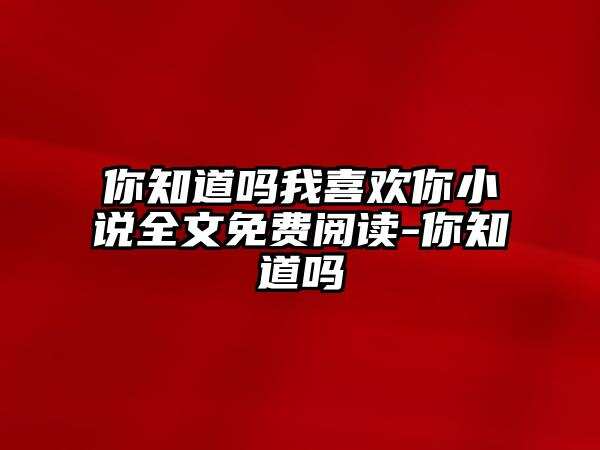 你知道吗我喜欢你小说全文免费阅读-你知道吗